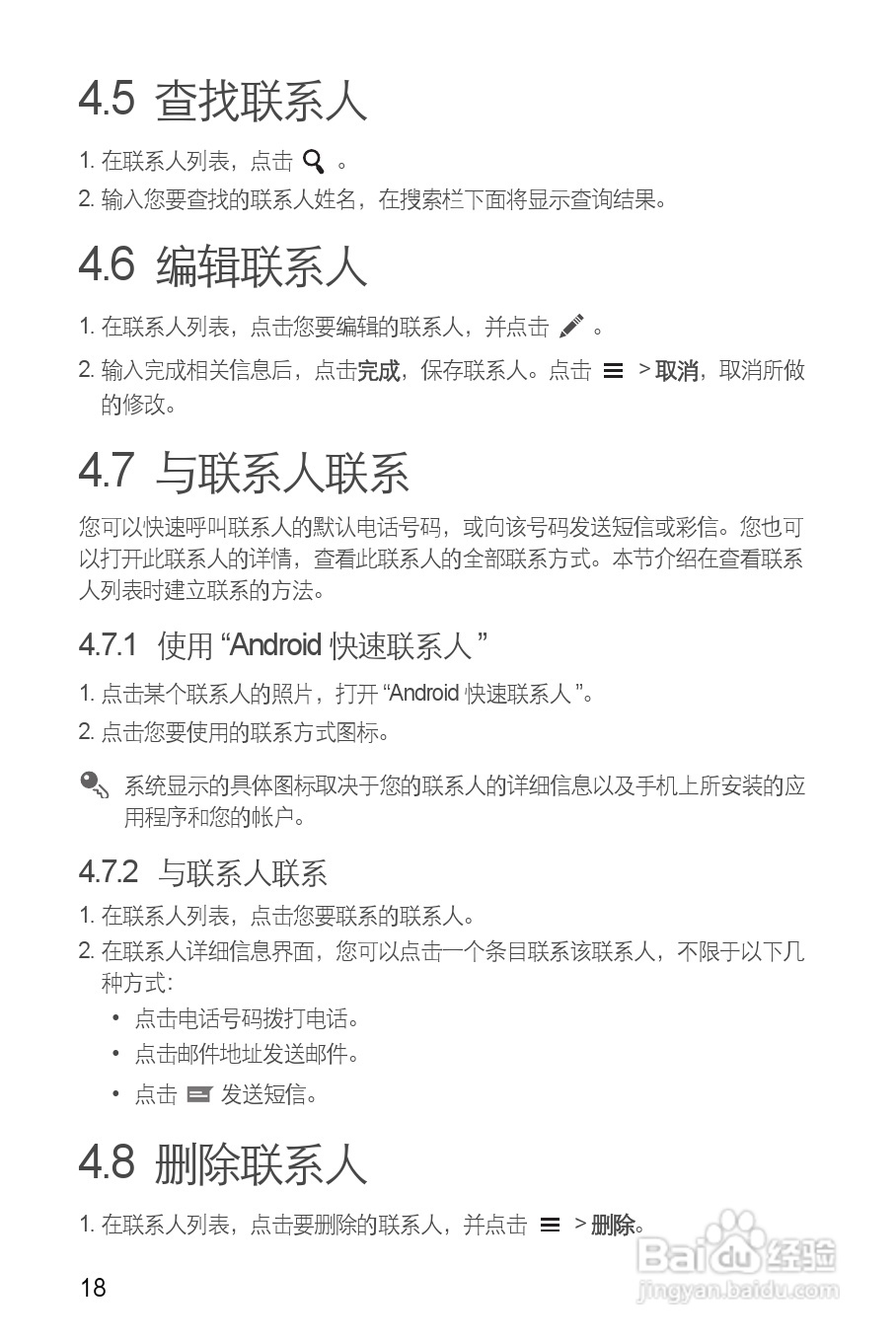 4.5 查找联系人

1. 在联系人列表，点击 。

2. 输入您要查找的联系人姓名，在搜索栏下面将显示查询结果。

4.6 编辑联系人

1. 在联系人列表，点击您要编辑的联系人，并点击 。

2. 输入完成相关信息后，点击完成，保存联系人。点击 > 取消，取消所做的修改。

4.7 与联系人联系

您可以快速呼叫联系人的默认电话号码，或向该号码发送短信或彩信。您也可以打开此联系人的详情，查看此联系人的全部联系方式。本节介绍在查看联系人列表时建立联系的方法。

4.7.1 使用 “Android 快速联系人 ”

1. 点击某个联系人的照片，打开 “Android 快速联系人 ”。

2. 点击您要使用的联系方式图标。

系统显示的具体图标取决于您的联系人的详细信息以及手机上所安装的应用程序和您的帐户。

4.7.2 与联系人联系

1. 在联系人列表，点击您要联系的联系人。

2. 在联系人详细信息界面，您可以点击一个条目联系该联系人，不限于以下几种方式：

• 点击电话号码拨打电话。

• 点击邮件地址发送邮件。

• 点击 发送短信。

4.8 删除联系人

1. 在联系人列表，点击要删除的联系人，并点击 > 删除。

18

Baidu 经验
jingyan.baidu.com